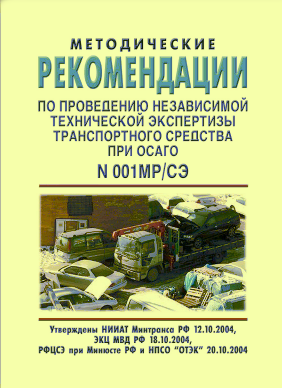 МЕТОДИЧЕСКИЕ
РЕКОМЕНДАЦИИ
ПО ПРОВЕДЕНИЮ НЕЗАВИСИМОЙ ТЕХНИЧЕСКОЙ ЭКСПЕРТИЗЫ ТРАНСПОРТНОГО СРЕДСТВА ПРИ ОСАГО
N 001МР/СЭ

Утверждены НИИАТ Минтранса РФ 12.10.2004,
ЭКЦ МВД РФ 18.10.2004,
РФЦСЭ при Минюсте РФ и НПСО "ОТЭК" 20.10.2004